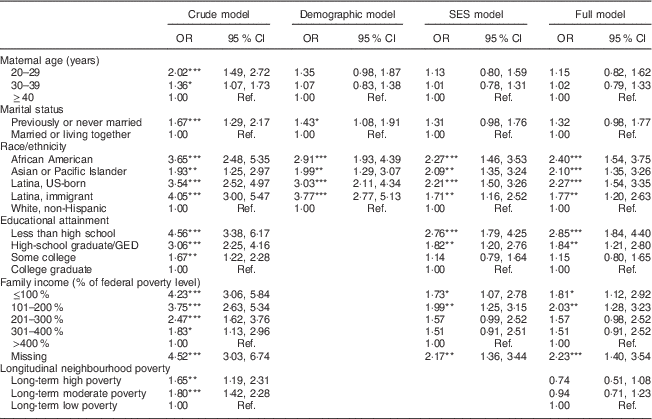 |  | Crude model |  | Demographic model |  | SES model |  | Full model |  |
|---|---|---|---|---|---|---|---|---|
|  | OR | 95 % CI | OR | 95 % CI | OR | 95 % CI | OR | 95 % CI |
| Maternal age (years) |  |  |  |  |  |  |  |  |
| 20–29 | 2·02*** | 1·49, 2·72 | 1·35 | 0·98, 1·87 | 1·13 | 0·80, 1·59 | 1·15 | 0·82, 1·62 |
| 30–39 | 1·36* | 1·07, 1·73 | 1·07 | 0·83, 1·38 | 1·01 | 0·78, 1·31 | 1·02 | 0·79, 1·33 |
| ≥40 | 1·00 | Ref. | 1·00 | Ref. | 1·00 | Ref. | 1·00 | Ref. |
| Marital status |  |  |  |  |  |  |  |  |
| Previously or never married | 1·67*** | 1·29, 2·17 | 1·43* | 1·08, 1·91 | 1·31 | 0·98, 1·76 | 1·32 | 0·98, 1·77 |
| Married or living together | 1·00 | Ref. | 1·00 | Ref. | 1·00 | Ref. | 1·00 | Ref. |
| Race/ethnicity |  |  |  |  |  |  |  |  |
| African American | 3·65*** | 2·48, 5·35 | 2·91*** | 1·93, 4·39 | 2·27*** | 1·46, 3·53 | 2·40*** | 1·54, 3·75 |
| Asian or Pacific Islander | 1·93** | 1·25, 2·97 | 1·99** | 1·29, 3·07 | 2·09** | 1·35, 3·24 | 2·10*** | 1·35, 3·26 |
| Latina, US-born | 3·54*** | 2·52, 4·97 | 3·03*** | 2·11, 4·34 | 2·21*** | 1·50, 3·26 | 2·27*** | 1·54, 3·35 |
| Latina, immigrant | 4·05*** | 3·00, 5·47 | 3·77*** | 2·77, 5·13 | 1·71** | 1·16, 2·52 | 1·77** | 1·20, 2·63 |
| White, non-Hispanic | 1·00 | Ref. | 1·00 | Ref. | 1·00 | Ref. | 1·00 | Ref. |
| Educational attainment |  |  |  |  |  |  |  |  |
| Less than high school | 4·56*** | 3·38, 6·17 |  |  | 2·76*** | 1·79, 4·25 | 2·85*** | 1·84, 4·40 |
| High-school graduate/GED | 3·06*** | 2·25, 4·16 |  |  | 1·82** | 1·20, 2·76 | 1·84** | 1·21, 2·80 |
| Some college | 1·67** | 1·22, 2·28 |  |  | 1·14 | 0·79, 1·64 | 1·15 | 0·80, 1·65 |
| College graduate | 1·00 | Ref. |  |  | 1·00 | Ref. | 1·00 | Ref. |
| Family income (% of federal poverty level) |  |  |  |  |  |  |  |  |
| ≤100 % | 4·23*** | 3·06, 5·84 |  |  | 1·73* | 1·07, 2·78 | 1·81* | 1·12, 2·92 |
| 101–200 % | 3·75*** | 2·63, 5·34 |  |  | 1·99** | 1·25, 3·15 | 2·03** | 1·28, 3·23 |
| 201–300 % | 2·47*** | 1·62, 3·76 |  |  | 1·57 | 0·99, 2·52 | 1·57 | 0·98, 2·52 |
| 301–400 % | 1·83* | 1·13, 2·96 |  |  | 1·51 | 0·91, 2·51 | 1·51 | 0·91, 2·52 |
| >400 % | 1·00 | Ref. |  |  | 1·00 | Ref. | 1·00 | Ref. |
| Missing | 4·52*** | 3·03, 6·74 |  |  | 2·17** | 1·36, 3·44 | 2·23*** | 1·40, 3·54 |
| Longitudinal neighbourhood poverty |  |  |  |  |  |  |  |  |
| Long-term high poverty | 1·65** | 1·19, 2·31 |  |  |  |  | 0·74 | 0·51, 1·08 |
| Long-term moderate poverty | 1·80*** | 1·42, 2·28 |  |  |  |  | 0·94 | 0·71, 1·23 |
| Long-term low poverty | 1·00 | Ref. |  |  |  |  | 1·00 | Ref. |